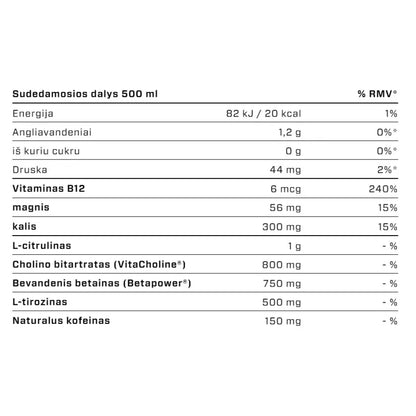 | Sudedamosios dalys 500 ml | | % RMV* |
|---|---|---|
| Energija | 82 kJ / 20 kcal | 1% |
| Angliavandeniai | 1,2 g | 0%* |
| iš kuriu cukru | 0 g | 0%* |
| Druska | 44 mg | 2%* |
| Vitaminas B12 | 6 mcg | 240% |
| magnis | 56 mg | 15% |
| kalis | 300 mg | 15% |
| L-citrulinas | 1 g | - % |
| Cholino bitartratas (VitaCholine®) | 800 mg | - % |
| Bevandenis betainas (Betapower®) | 750 mg | - % |
| L-tirozinas | 500 mg | - % |
| Naturalus kofeinas | 150 mg | - % |